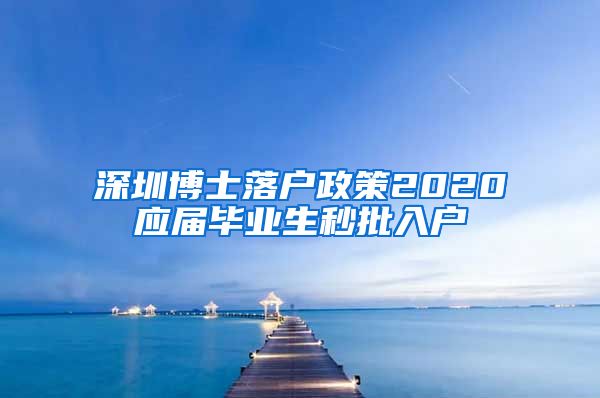 深圳博士落户政策2020
应届毕业生秒批入户